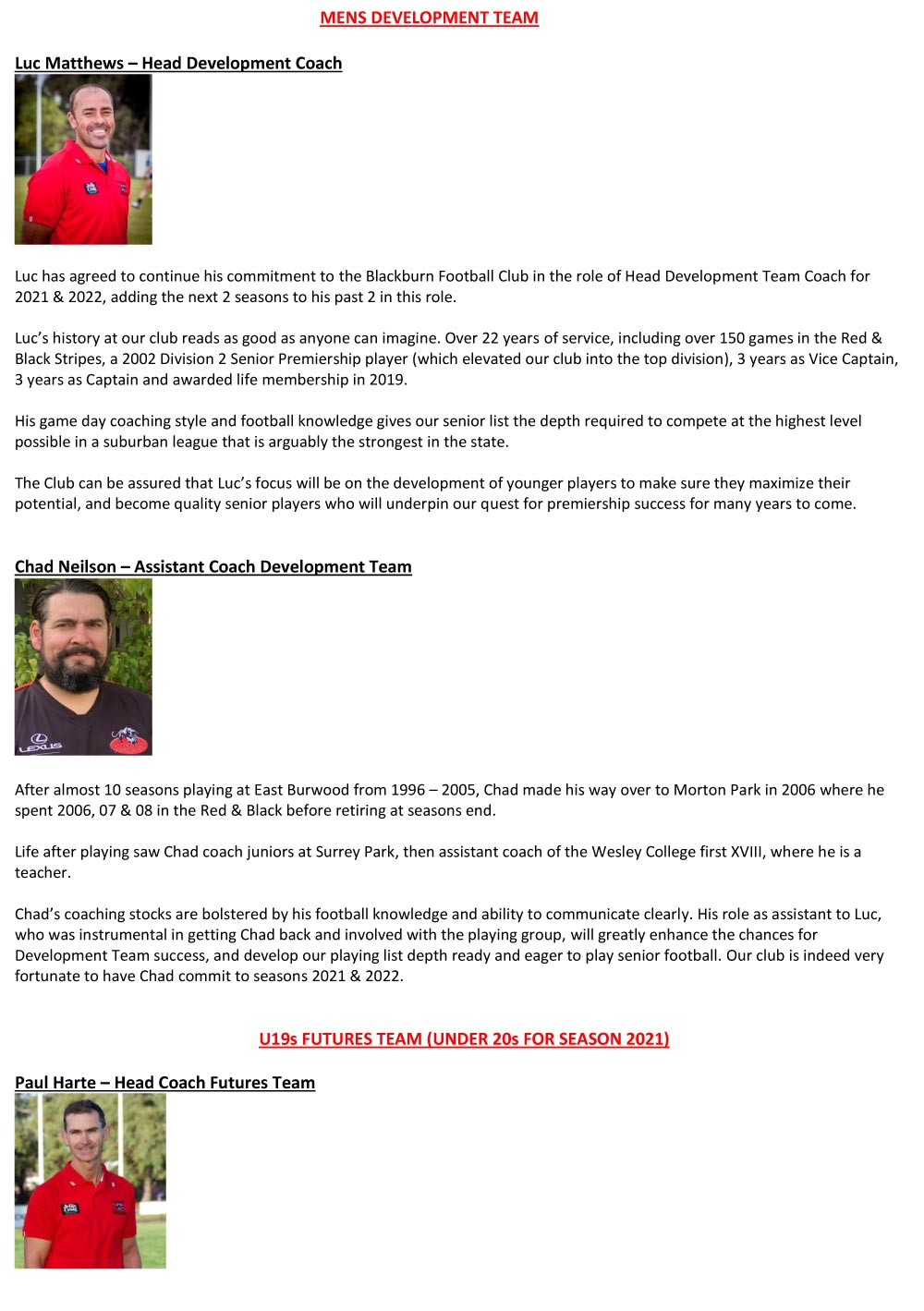 MENS DEVELOPMENT TEAM

Luc Matthews – Head Development Coach

Luc has agreed to continue his commitment to the Blackburn Football Club in the role of Head Development Team Coach for 2021 & 2022, adding the next 2 seasons to his past 2 in this role.

Luc's history at our club reads as good as anyone can imagine. Over 22 years of service, including over 150 games in the Red & Black Stripes, a 2002 Division 2 Senior Premiership player (which elevated our club into the top division), 3 years as Vice Captain, 3 years as Captain and awarded life membership in 2019.

His game day coaching style and football knowledge gives our senior list the depth required to compete at the highest level possible in a suburban league that is arguably the strongest in the state.

The Club can be assured that Luc's focus will be on the development of younger players to make sure they maximize their potential, and become quality senior players who will underpin our quest for premiership success for many years to come.

Chad Neilson – Assistant Coach Development Team

LEXUS

After almost 10 seasons playing at East Burwood from 1996 – 2005, Chad made his way over to Morton Park in 2006 where he spent 2006, 07 & 08 in the Red & Black before retiring at seasons end.

Life after playing saw Chad coach juniors at Surrey Park, then assistant coach of the Wesley College first XVIII, where he is a teacher.

Chad's coaching stocks are bolstered by his football knowledge and ability to communicate clearly. His role as assistant to Luc, who was instrumental in getting Chad back and involved with the playing group, will greatly enhance the chances for Development Team success, and develop our playing list depth ready and eager to play senior football. Our club is indeed very fortunate to have Chad commit to seasons 2021 & 2022.

U19s FUTURES TEAM (UNDER 20s FOR SEASON 2021)

Paul Harte – Head Coach Futures Team